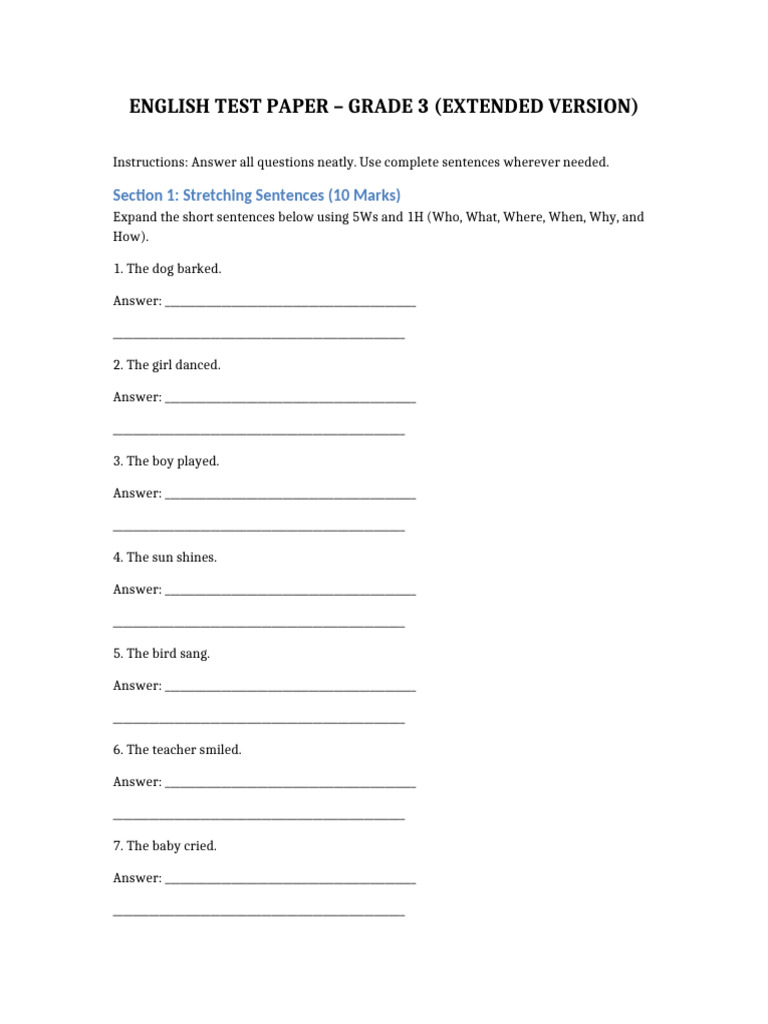 ENGLISH TEST PAPER – GRADE 3 (EXTENDED VERSION)

Instructions: Answer all questions neatly. Use complete sentences wherever needed.

Section 1: Stretching Sentences (10 Marks)

Expand the short sentences below using 5Ws and 1H (Who, What, Where, When, Why, and How).

1. The dog barked.

Answer: ____

____

2. The girl danced.

Answer: ____

____

3. The boy played.

Answer: ____

____

4. The sun shines.

Answer: ____

____

5. The bird sang.

Answer: ____

____

6. The teacher smiled.

Answer: ____

____

7. The baby cried.

Answer: ____

____